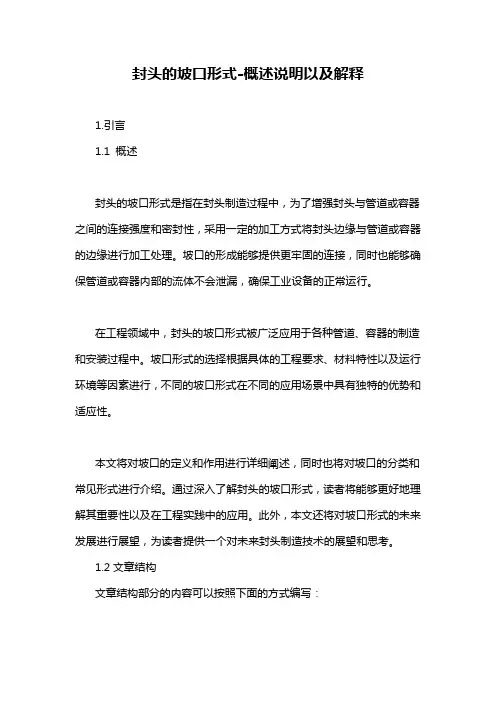 封头的坡口形式-概述说明以及解释

1.引言

1.1 概述

封头的坡口形式是指在封头制造过程中，为了增强封头与管道或容器之间的连接强度和密封性，采用一定的加工方式将封头边缘与管道或容器的边缘进行加工处理。坡口的形成能够提供更牢固的连接，同时也能够确保管道或容器内部的流体不会泄漏，确保工业设备的正常运行。

在工程领域中，封头的坡口形式被广泛应用于各种管道、容器的制造和安装过程中。坡口形式的选择根据具体的工程要求、材料特性以及运行环境等因素进行，不同的坡口形式在不同的应用场景中具有独特的优势和适应性。

本文将对坡口的定义和作用进行详细阐述，同时也将对坡口的分类和常见形式进行介绍。通过深入了解封头的坡口形式，读者将能够更好地理解其重要性以及在工程实践中的应用。此外，本文还将对坡口形式的未来发展进行展望，为读者提供一个对未来封头制造技术的展望和思考。

1.2 文章结构

文章结构部分的内容可以按照下面的方式编写：